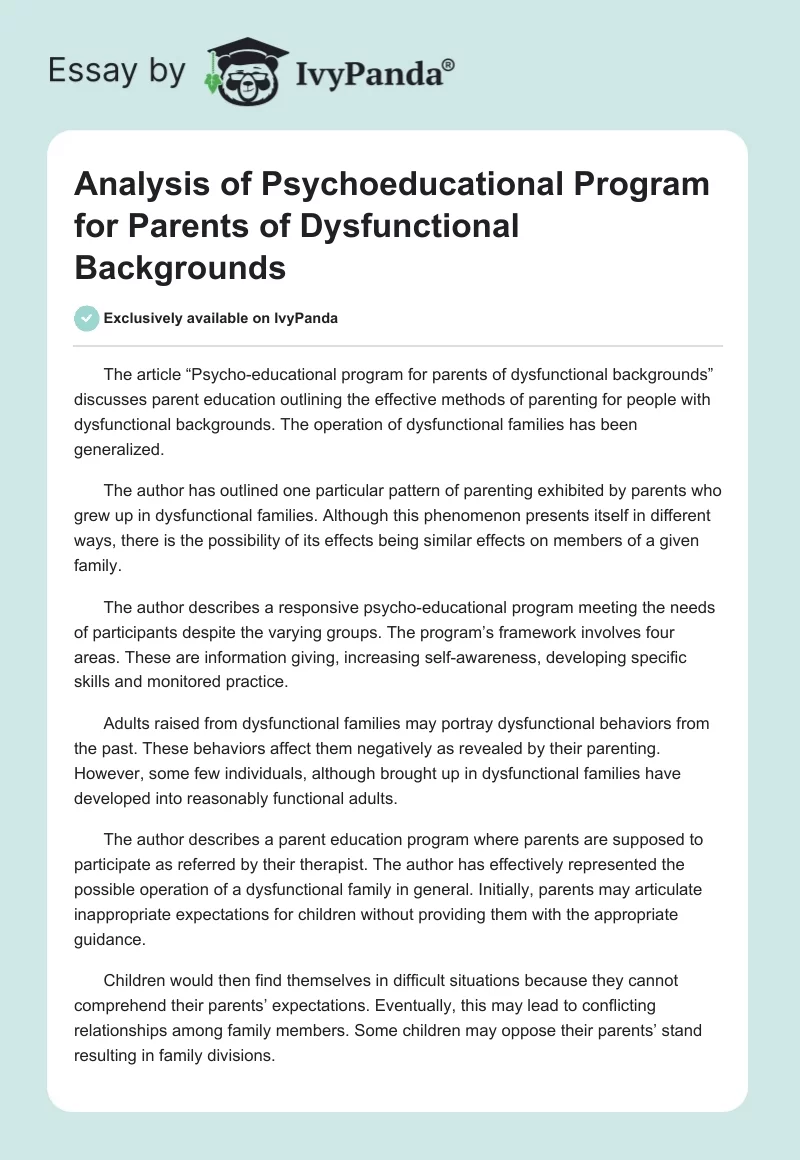 Essay by IvyPanda®

Analysis of Psychoeducational Program for Parents of Dysfunctional Backgrounds

Exclusively available on IvyPanda

The article “Psycho-educational program for parents of dysfunctional backgrounds” discusses parent education outlining the effective methods of parenting for people with dysfunctional backgrounds. The operation of dysfunctional families has been generalized.

The author has outlined one particular pattern of parenting exhibited by parents who grew up in dysfunctional families. Although this phenomenon presents itself in different ways, there is the possibility of its effects being similar effects on members of a given family.

The author describes a responsive psycho-educational program meeting the needs of participants despite the varying groups. The program’s framework involves four areas. These are information giving, increasing self-awareness, developing specific skills and monitored practice.

Adults raised from dysfunctional families may portray dysfunctional behaviors from the past. These behaviors affect them negatively as revealed by their parenting. However, some few individuals, although brought up in dysfunctional families have developed into reasonably functional adults.

The author describes a parent education program where parents are supposed to participate as referred by their therapist. The author has effectively represented the possible operation of a dysfunctional family in general. Initially, parents may articulate inappropriate expectations for children without providing them with the appropriate guidance.

Children would then find themselves in difficult situations because they cannot comprehend their parents’ expectations. Eventually, this may lead to conflicting relationships among family members. Some children may oppose their parents’ stand resulting in family divisions.